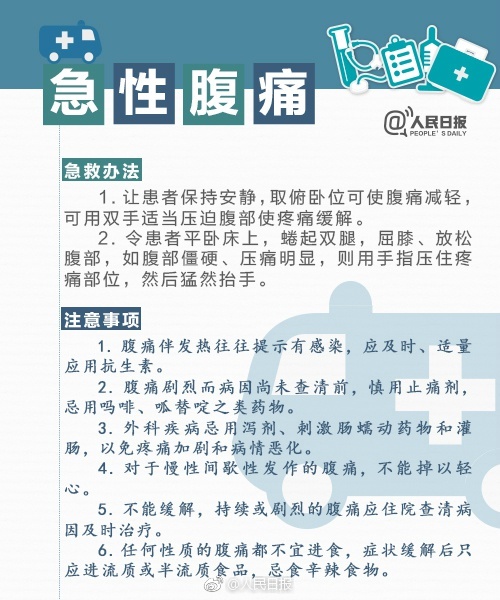 急性腹痛

@人民日报
PEOPLE'S DAILY

急救办法

1. 让患者保持安静，取俯卧位可使腹痛减轻，可用双手适当压迫腹部使疼痛缓解。

2. 令患者平卧床上，蜷起双腿，屈膝、放松腹部，如腹部僵硬、压痛明显，则用手指压住疼痛部位，然后猛然抬手。

注意事项

1. 腹痛伴发热往往提示有感染，应及时、适量应用抗生素。

2. 腹痛剧烈而病因尚未查清前，慎用止痛剂，忌用吗啡、哌替啶之类药物。

3. 外科疾病忌用泻剂、刺激肠蠕动药物和灌肠，以免疼痛加剧和病情恶化。

4. 对于慢性间歇性发作的腹痛，不能掉以轻心。

5. 不能缓解，持续或剧烈的腹痛应住院查清病因及时治疗。

6. 任何性质的腹痛都不宜进食，症状缓解后只应进流质或半流质食品，忌食辛辣食物。

@人民日报